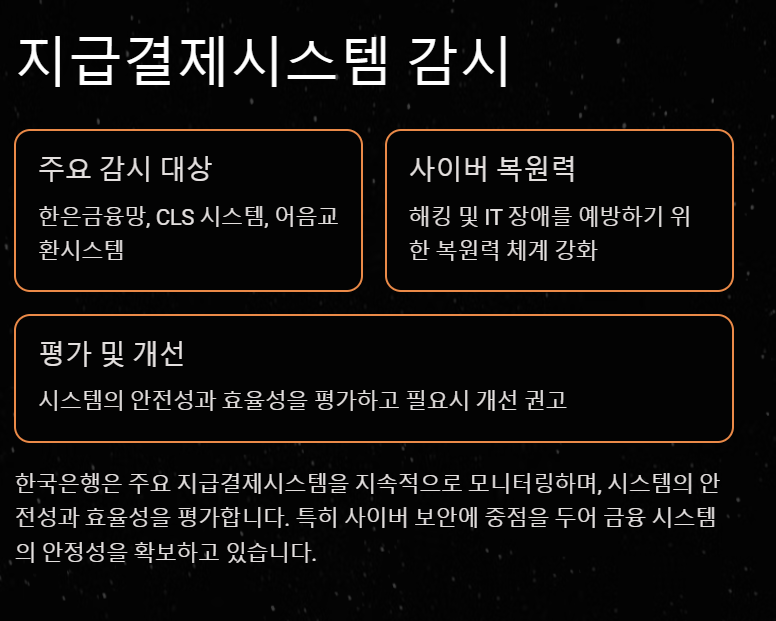 지급결제시스템 감시

주요 감시 대상

한은금융망, CLS 시스템, 어음교환시스템

사이버 복원력

해킹 및 IT 장애를 예방하기 위한 복원력 체계 강화

평가 및 개선

시스템의 안전성과 효율성을 평가하고 필요시 개선 권고

한국은행은 주요 지급결제시스템을 지속적으로 모니터링하며, 시스템의 안전성과 효율성을 평가합니다. 특히 사이버 보안에 중점을 두어 금융 시스템의 안정성을 확보하고 있습니다.